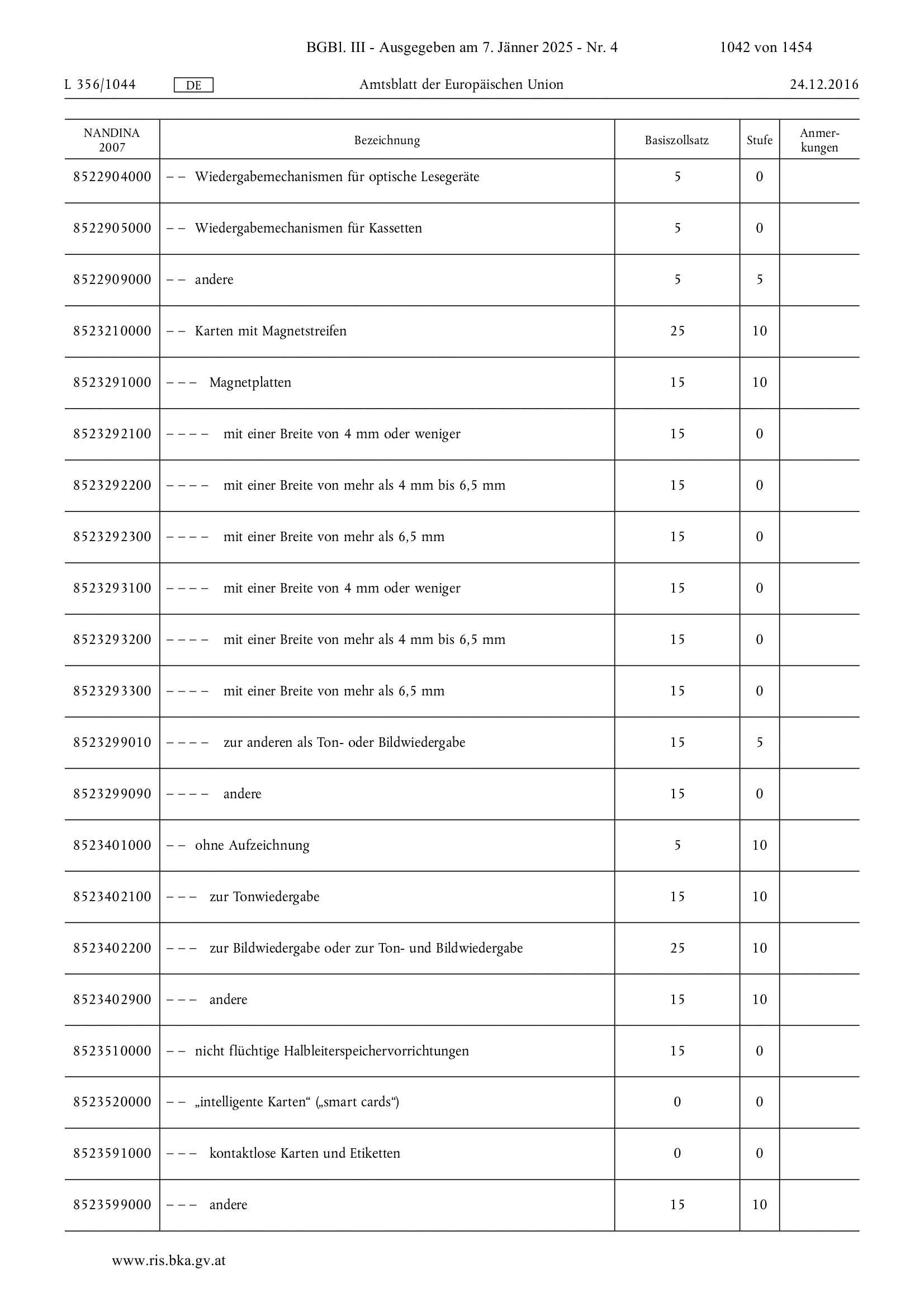 BGBl. III - Ausgegeben am 7. Jänner 2025 - Nr. 4 1042 von 1454

L 356/1044 DE Amtsblatt der Europäischen Union 24.12.2016

| NANDINA 2007 | Bezeichnung | Basiszollsatz | Stufe | Anmerkungen |
|---|---|---|---|---|
| 8522904000 | – – Wiedergabemechanismen für optische Lesegeräte | 5 | 0 | |
| 8522905000 | – – Wiedergabemechanismen für Kassetten | 5 | 0 | |
| 8522909000 | – – andere | 5 | 5 | |
| 8523210000 | – – Karten mit Magnetstreifen | 25 | 10 | |
| 8523291000 | – – – Magnetplatten | 15 | 10 | |
| 8523292100 | – – – – mit einer Breite von 4 mm oder weniger | 15 | 0 | |
| 8523292200 | – – – – mit einer Breite von mehr als 4 mm bis 6,5 mm | 15 | 0 | |
| 8523292300 | – – – – mit einer Breite von mehr als 6,5 mm | 15 | 0 | |
| 8523293100 | – – – – mit einer Breite von 4 mm oder weniger | 15 | 0 | |
| 8523293200 | – – – – mit einer Breite von mehr als 4 mm bis 6,5 mm | 15 | 0 | |
| 8523293300 | – – – – mit einer Breite von mehr als 6,5 mm | 15 | 0 | |
| 8523299010 | – – – – zur anderen als Ton- oder Bildwiedergabe | 15 | 5 | |
| 8523299090 | – – – – andere | 15 | 0 | |
| 8523401000 | – – ohne Aufzeichnung | 5 | 10 | |
| 8523402100 | – – – zur Tonwiedergabe | 15 | 10 | |
| 8523402200 | – – – zur Bildwiedergabe oder zur Ton- und Bildwiedergabe | 25 | 10 | |
| 8523402900 | – – – andere | 15 | 10 | |
| 8523510000 | – – nicht flüchtige Halbleiterspeichervorrichtungen | 15 | 0 | |
| 8523520000 | – – „intelligente Karten“ („smart cards“) | 0 | 0 | |
| 8523591000 | – – – kontaktlose Karten und Etiketten | 0 | 0 | |
| 8523599000 | – – – andere | 15 | 10 | |

www.ris.bka.gv.at